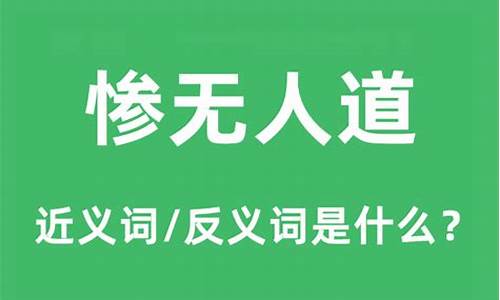 惨无人道

近义词/反义词是什么？